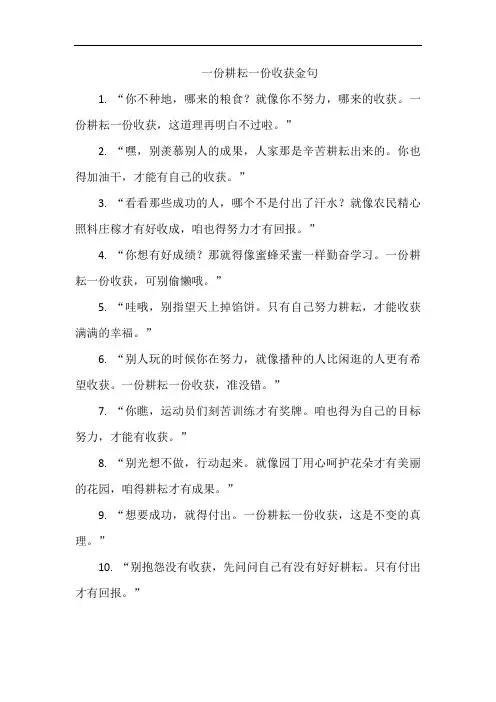 一份耕耘一份收获金句

1. “你不种地，哪来的粮食？就像你不努力，哪来的收获。一份耕耘一份收获，这道理再明白不过啦。”

2. “嘿，别羡慕别人的成果，人家那是辛苦耕耘出来的。你也得加油干，才能有自己的收获。”

3. “看看那些成功的人，哪个不是付出了汗水？就像农民精心照料庄稼才有好收成，咱也得努力才有回报。”

4. “你想有好成绩？那就得像蜜蜂采蜜一样勤奋学习。一份耕耘一份收获，可别偷懒哦。”

5. “哇哦，别指望天上掉馅饼。只有自己努力耕耘，才能收获满满的幸福。”

6. “别人玩的时候你在努力，就像播种的人比闲逛的人更有希望收获。一份耕耘一份收获，准没错。”

7. “你瞧，运动员们刻苦训练才有奖牌。咱也得为自己的目标努力，才能有收获。”

8. “别光想不做，行动起来。就像园丁用心呵护花朵才有美丽的花园，咱得耕耘才有成果。”

9. “想要成功，就得付出。一份耕耘一份收获，这是不变的真理。”

10. “别抱怨没有收获，先问问自己有没有好好耕耘。只有付出才有回报。”